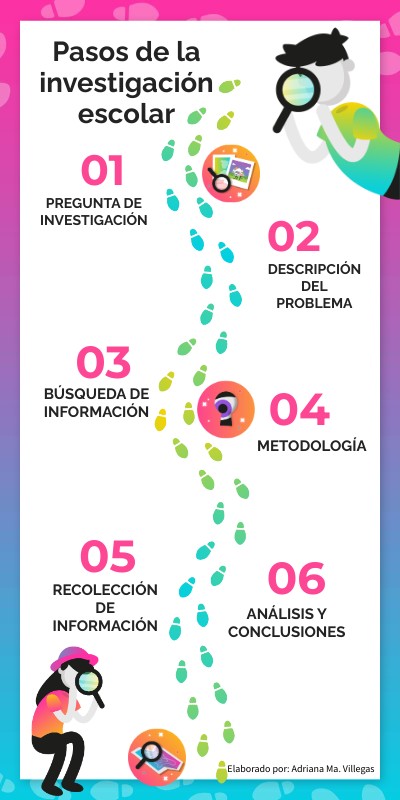 Pasos de la investigación escolar

01
PREGUNTA DE INVESTIGACIÓN

02
DESCRIPCIÓN DEL PROBLEMA

03
BÚSQUEDA DE INFORMACIÓN

04
METODOLOGÍA

05
RECOLECCIÓN DE INFORMACIÓN

06
ANÁLISIS Y CONCLUSIONES

Elaborado por: Adriana Ma. Villegas